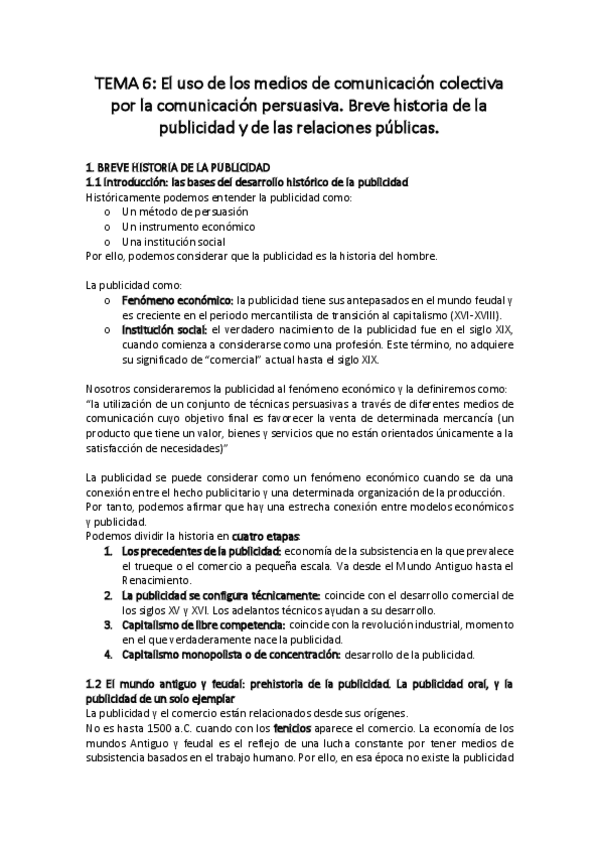 TEMA 6: El uso de los medios de comunicación colectiva por la comunicación persuasiva. Breve historia de la publicidad y de las relaciones públicas.

1. BREVE HISTORIA DE LA PUBLICIDAD
1.1 Introducción: las bases del desarrollo histórico de la publicidad
Históricamente podemos entender la publicidad como:
o Un método de persuasión
o Un instrumento económico
o Una institución social
Por ello, podemos considerar que la publicidad es la historia del hombre.

La publicidad como:
o Fenómeno económico: la publicidad tiene sus antepasados en el mundo feudal y es creciente en el periodo mercantilista de transición al capitalismo (XVI-XVIII).
o Institución social: el verdadero nacimiento de la publicidad fue en el siglo XIX, cuando comienza a considerarse como una profesión. Este término, no adquiere su significado de "comercial" actual hasta el siglo XIX.

Nosotros consideraremos la publicidad al fenómeno económico y la definiremos como: "la utilización de un conjunto de técnicas persuasivas a través de diferentes medios de comunicación cuyo objetivo final es favorecer la venta de determinada mercancía (un producto que tiene un valor, bienes y servicios que no están orientados únicamente a la satisfacción de necesidades)"

La publicidad se puede considerar como un fenómeno económico cuando se da una conexión entre el hecho publicitario y una determinada organización de la producción.
Por tanto, podemos afirmar que hay una estrecha conexión entre modelos económicos y publicidad.
Podemos dividir la historia en cuatro etapas:
1. Los precedentes de la publicidad: economía de la subsistencia en la que prevalece el trueque o el comercio a pequeña escala. Va desde el Mundo Antiguo hasta el Renacimiento.
2. La publicidad se configura técnicamente: coincide con el desarrollo comercial de los siglos XV y XVI. Los adelantos técnicos ayudan a su desarrollo.
3. Capitalismo de libre competencia: coincide con la revolución industrial, momento en el que verdaderamente nace la publicidad.
4. Capitalismo monopolista o de concentración: desarrollo de la publicidad.

1.2 El mundo antiguo y feudal: prehistoria de la publicidad. La publicidad oral, y la publicidad de un solo ejemplar
La publicidad y el comercio están relacionados desde sus orígenes.
No es hasta 1500 a.C. cuando con los fenicios aparece el comercio. La economía de los mundos Antiguo y feudal es el reflejo de una lucha constante por tener medios de subsistencia basados en el trabajo humano. Por ello, en esa época no existe la publicidad